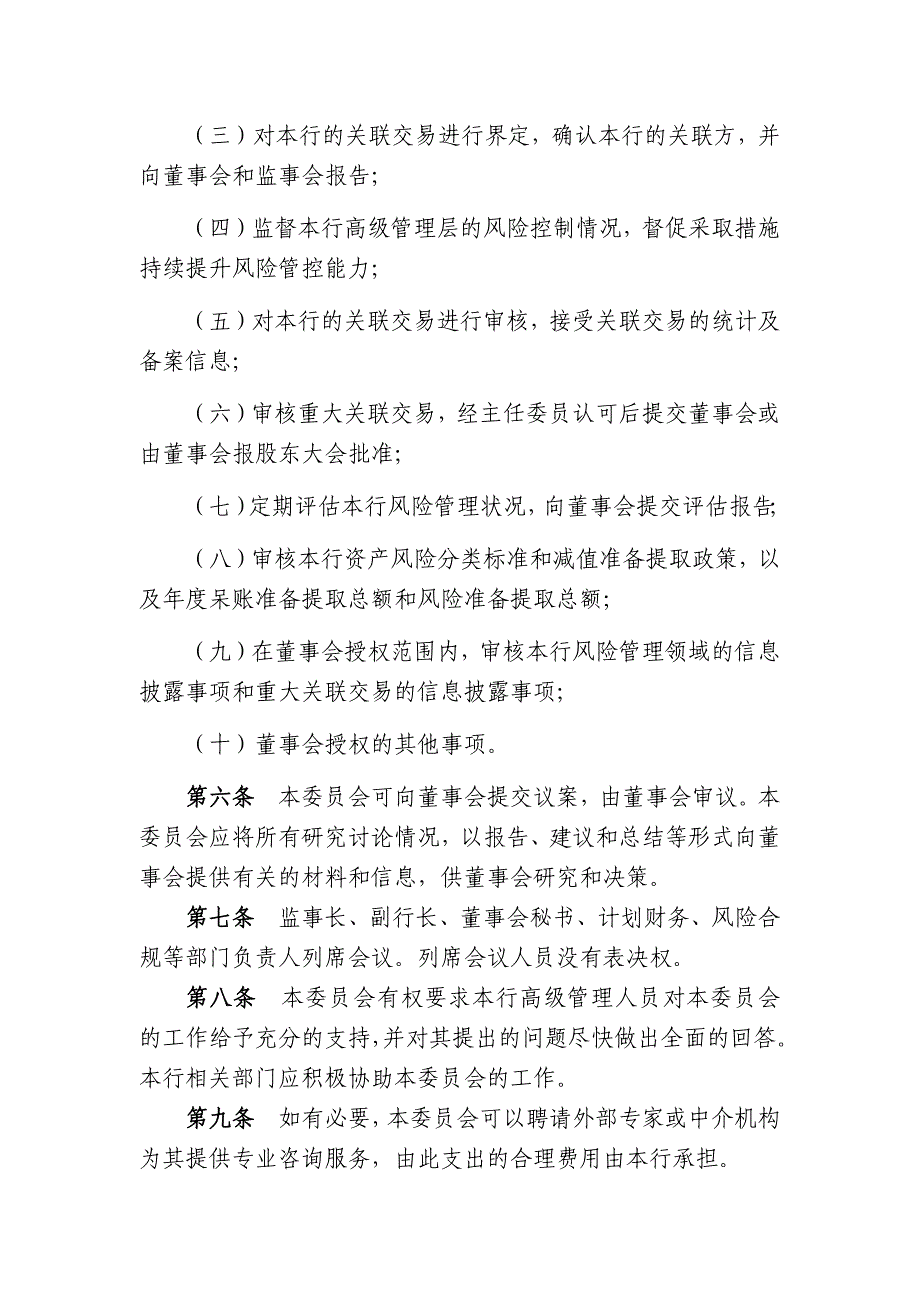 （三）对本行的关联交易进行界定，确认本行的关联方，并向董事会和监事会报告;

（四）监督本行高级管理层的风险控制情况，督促采取措施持续提升风险管控能力;

（五）对本行的关联交易进行审核，接受关联交易的统计及备案信息;

（六）审核重大关联交易，经主任委员认可后提交董事会或由董事会报股东大会批准;

（七）定期评估本行风险管理状况，向董事会提交评估报告;

（八）审核本行资产风险分类标准和减值准备提取政策，以及年度呆账准备提取总额和风险准备提取总额;

（九）在董事会授权范围内，审核本行风险管理领域的信息披露事项和重大关联交易的信息披露事项;

（十）董事会授权的其他事项。

第六条　本委员会可向董事会提交议案，由董事会审议。本委员会应将所有研究讨论情况，以报告、建议和总结等形式向董事会提供有关的材料和信息，供董事会研究和决策。

第七条　监事长、副行长、董事会秘书、计划财务、风险合规等部门负责人列席会议。列席会议人员没有表决权。

第八条　本委员会有权要求本行高级管理人员对本委员会的工作给予充分的支持，并对其提出的问题尽快做出全面的回答。本行相关部门应积极协助本委员会的工作。

第九条　如有必要，本委员会可以聘请外部专家或中介机构为其提供专业咨询服务，由此支出的合理费用由本行承担。